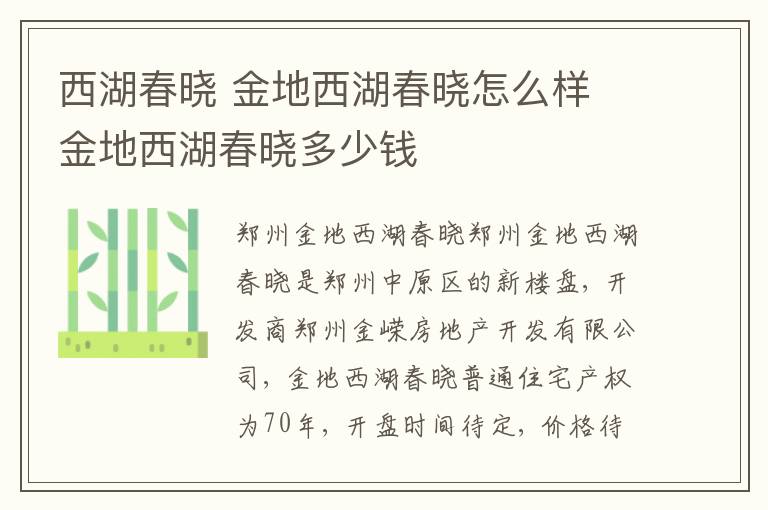 西湖春晓 金地西湖春晓怎么样 金地西湖春晓多少钱

郑州金地西湖春晓郑州金地西湖春晓是郑州中原区的新楼盘，开发商郑州金嵘房地产开发有限公司，金地西湖春晓普通住宅产权为70年，开盘时间待定，价格待